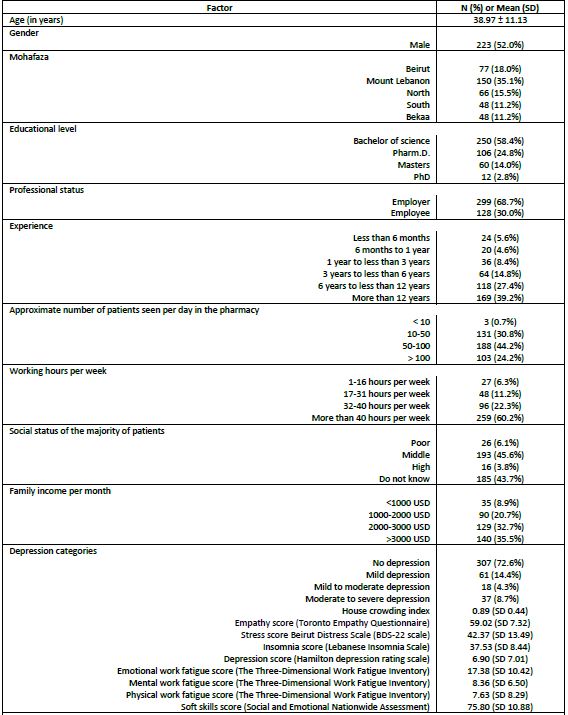 | Factor | N (%) or Mean (SD) |
|---|---|
| Age (in years) | 38.97 ± 11.13 |
| Gender | |
| Male | 223 (52.0%) |
| Mohafaza | |
| Beirut | 77 (18.0%) |
| Mount Lebanon | 150 (35.1%) |
| North | 66 (15.5%) |
| South | 48 (11.2%) |
| Bekaa | 48 (11.2%) |
| Educational level | |
| Bachelor of science | 250 (58.4%) |
| Pharm.D. | 106 (24.8%) |
| Masters | 60 (14.0%) |
| PhD | 12 (2.8%) |
| Professional status | |
| Employer | 299 (68.7%) |
| Employee | 128 (30.0%) |
| Experience | |
| Less than 6 months | 24 (5.6%) |
| 6 months to 1 year | 20 (4.6%) |
| 1 year to less than 3 years | 36 (8.4%) |
| 3 years to less than 6 years | 64 (14.8%) |
| 6 years to less than 12 years | 118 (27.4%) |
| More than 12 years | 169 (39.2%) |
| Approximate number of patients seen per day in the pharmacy | |
| < 10 | 3 (0.7%) |
| 10-50 | 131 (30.8%) |
| 50-100 | 188 (44.2%) |
| > 100 | 103 (24.2%) |
| Working hours per week | |
| 1-16 hours per week | 27 (6.3%) |
| 17-31 hours per week | 48 (11.2%) |
| 32-40 hours per week | 96 (22.3%) |
| More than 40 hours per week | 259 (60.2%) |
| Social status of the majority of patients | |
| Poor | 26 (6.1%) |
| Middle | 193 (45.6%) |
| High | 16 (3.8%) |
| Do not know | 185 (43.7%) |
| Family income per month | |
| <1000 USD | 35 (8.9%) |
| 1000-2000 USD | 90 (20.7%) |
| 2000-3000 USD | 129 (32.7%) |
| >3000 USD | 140 (35.5%) |
| Depression categories | |
| No depression | 307 (72.6%) |
| Mild depression | 61 (14.4%) |
| Mild to moderate depression | 18 (4.3%) |
| Moderate to severe depression | 37 (8.7%) |
| House crowding index | 0.89 (SD 0.44) |
| Empathy score (Toronto Empathy Questionnaire) | 59.02 (SD 7.32) |
| Stress score Beirut Distress Scale (BDS-22 scale) | 42.37 (SD 13.49) |
| Insomnia score (Lebanese Insomnia Scale) | 37.53 (SD 8.44) |
| Depression score (Hamilton depression rating scale) | 6.90 (SD 7.01) |
| Emotional work fatigue score (The Three-Dimensional Work Fatigue Inventory) | 17.38 (SD 10.42) |
| Mental work fatigue score (The Three-Dimensional Work Fatigue Inventory) | 8.36 (SD 6.50) |
| Physical work fatigue score (The Three-Dimensional Work Fatigue Inventory) | 7.63 (SD 8.29) |
| Soft skills score (Social and Emotional Nationwide Assessment) | 75.80 (SD 10.88) |